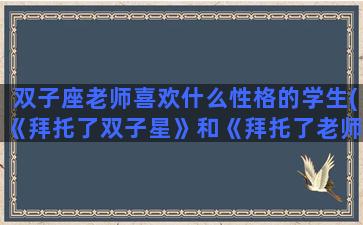 双子座老师喜欢什么性格的学生(《拜托了双子星》和《拜托了老师